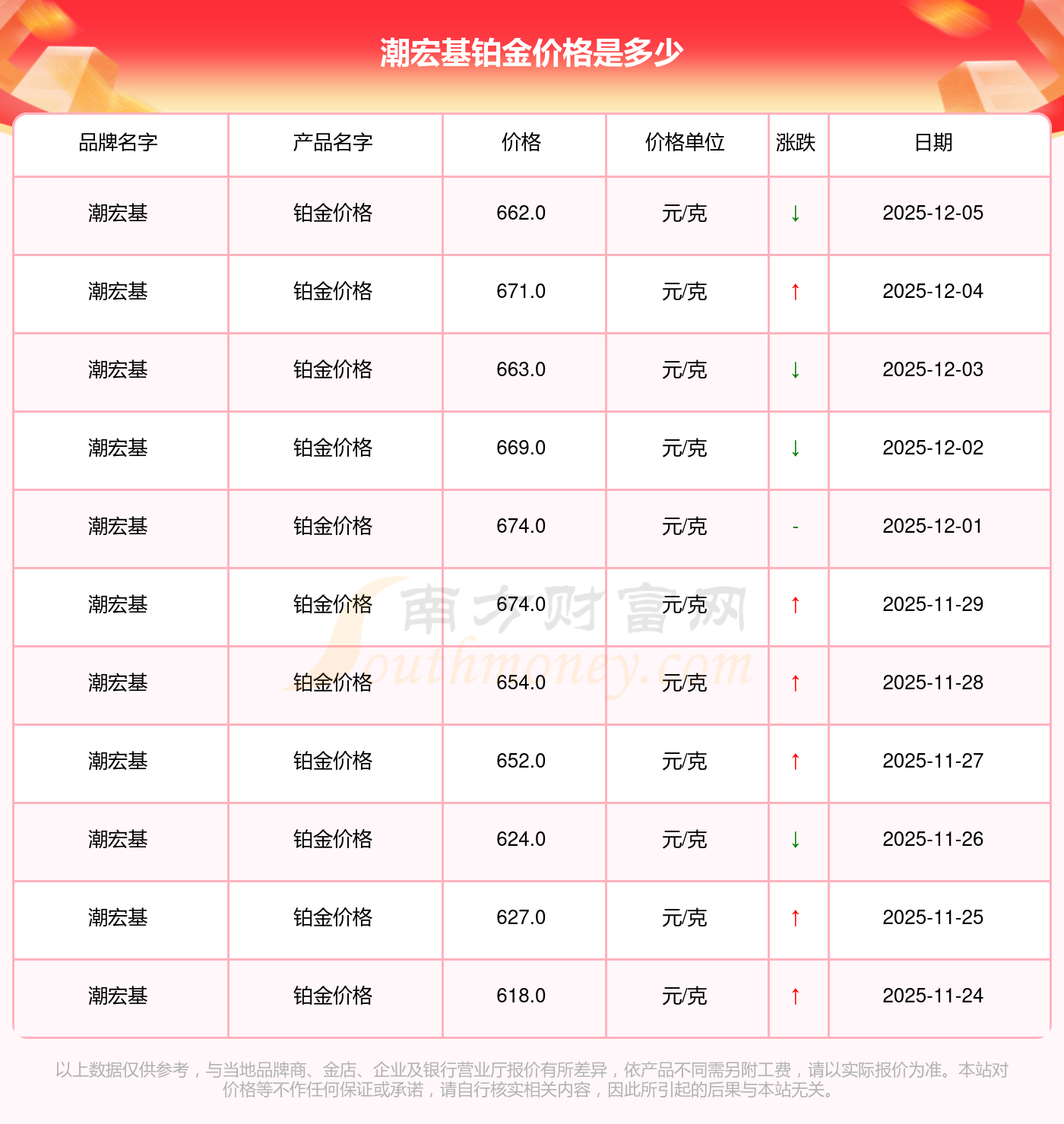 潮宏基铂金价格是多少

| 品牌名字 | 产品名字 | 价格 | 价格单位 | 涨跌 | 日期 |
|---|---|---|---|---|---|
| 潮宏基 | 铂金价格 | 662.0 | 元/克 | ↓ | 2025-12-05 |
| 潮宏基 | 铂金价格 | 671.0 | 元/克 | ↑ | 2025-12-04 |
| 潮宏基 | 铂金价格 | 663.0 | 元/克 | ↓ | 2025-12-03 |
| 潮宏基 | 铂金价格 | 669.0 | 元/克 | ↓ | 2025-12-02 |
| 潮宏基 | 铂金价格 | 674.0 | 元/克 | - | 2025-12-01 |
| 潮宏基 | 铂金价格 | 674.0 | 元/克 | ↑ | 2025-11-29 |
| 潮宏基 | 铂金价格 | 654.0 | 元/克 | ↑ | 2025-11-28 |
| 潮宏基 | 铂金价格 | 652.0 | 元/克 | ↑ | 2025-11-27 |
| 潮宏基 | 铂金价格 | 624.0 | 元/克 | ↓ | 2025-11-26 |
| 潮宏基 | 铂金价格 | 627.0 | 元/克 | ↑ | 2025-11-25 |
| 潮宏基 | 铂金价格 | 618.0 | 元/克 | ↑ | 2025-11-24 |

以上数据仅供参考，与当地品牌商、金店、企业及银行营业厅报价有所差异，依产品不同需另附工费，请以实际报价为准。本站对价格等不作任何保证或承诺，请自行核实相关内容，因此所引起的后果与本站无关。

南方财富网
Southmoney.com